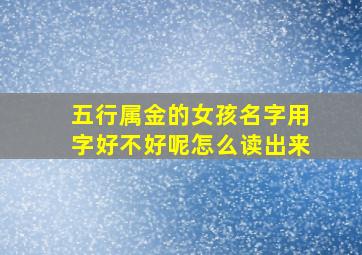 五行属金的女孩名字用字好不好呢怎么读出来